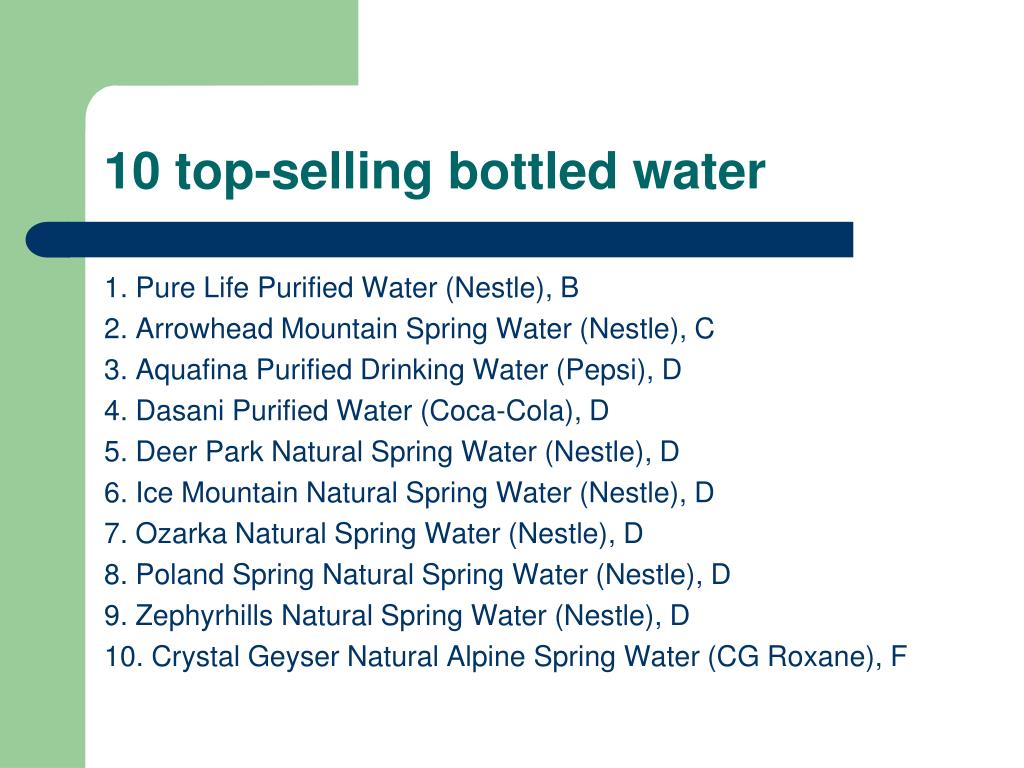 10 top-selling bottled water

1. Pure Life Purified Water (Nestle), B
2. Arrowhead Mountain Spring Water (Nestle), C
3. Aquafina Purified Drinking Water (Pepsi), D
4. Dasani Purified Water (Coca-Cola), D
5. Deer Park Natural Spring Water (Nestle), D
6. Ice Mountain Natural Spring Water (Nestle), D
7. Ozarka Natural Spring Water (Nestle), D
8. Poland Spring Natural Spring Water (Nestle), D
9. Zephyrhills Natural Spring Water (Nestle), D
10. Crystal Geyser Natural Alpine Spring Water (CG Roxane), F